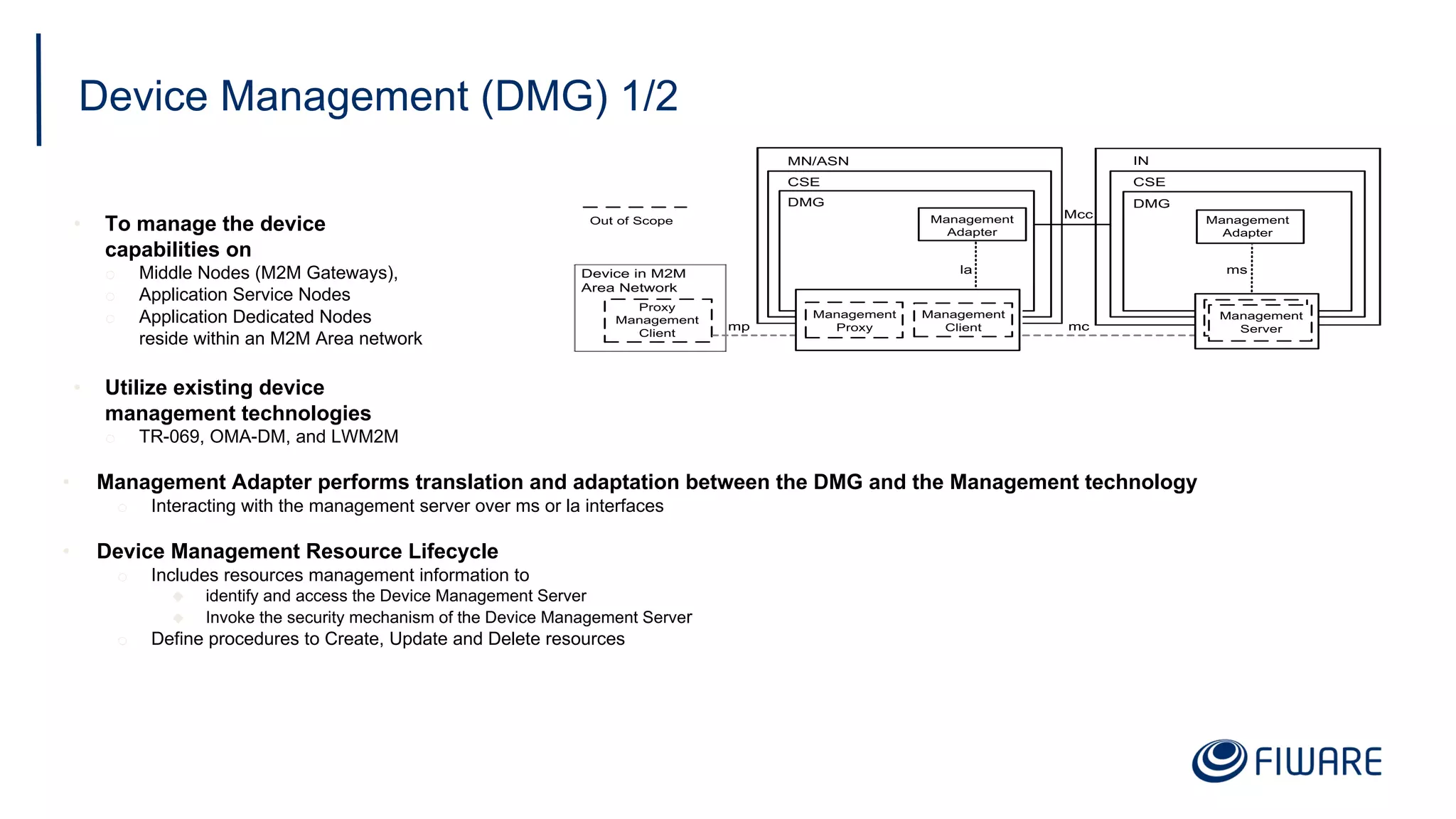 Device Management (DMG) 1/2

To manage the device capabilities on
Middle Nodes (M2M Gateways),
Application Service Nodes
Application Dedicated Nodes reside within an M2M Area network

Utilize existing device management technologies
TR-069, OMA-DM, and LWM2M

Out of Scope

Device in M2M Area Network

Proxy Management Client

mp

MN/ASN

CSE

DMG

Management Adapter

la

Management Proxy

Management Client

Mcc

mc

IN

CSE

DMG

Management Adapter

ms

Management Server

Management Adapter performs translation and adaptation between the DMG and the Management technology
Interacting with the management server over ms or la interfaces

Device Management Resource Lifecycle
Includes resources management information to
identify and access the Device Management Server
Invoke the security mechanism of the Device Management Server
Define procedures to Create, Update and Delete resources

FIWARE